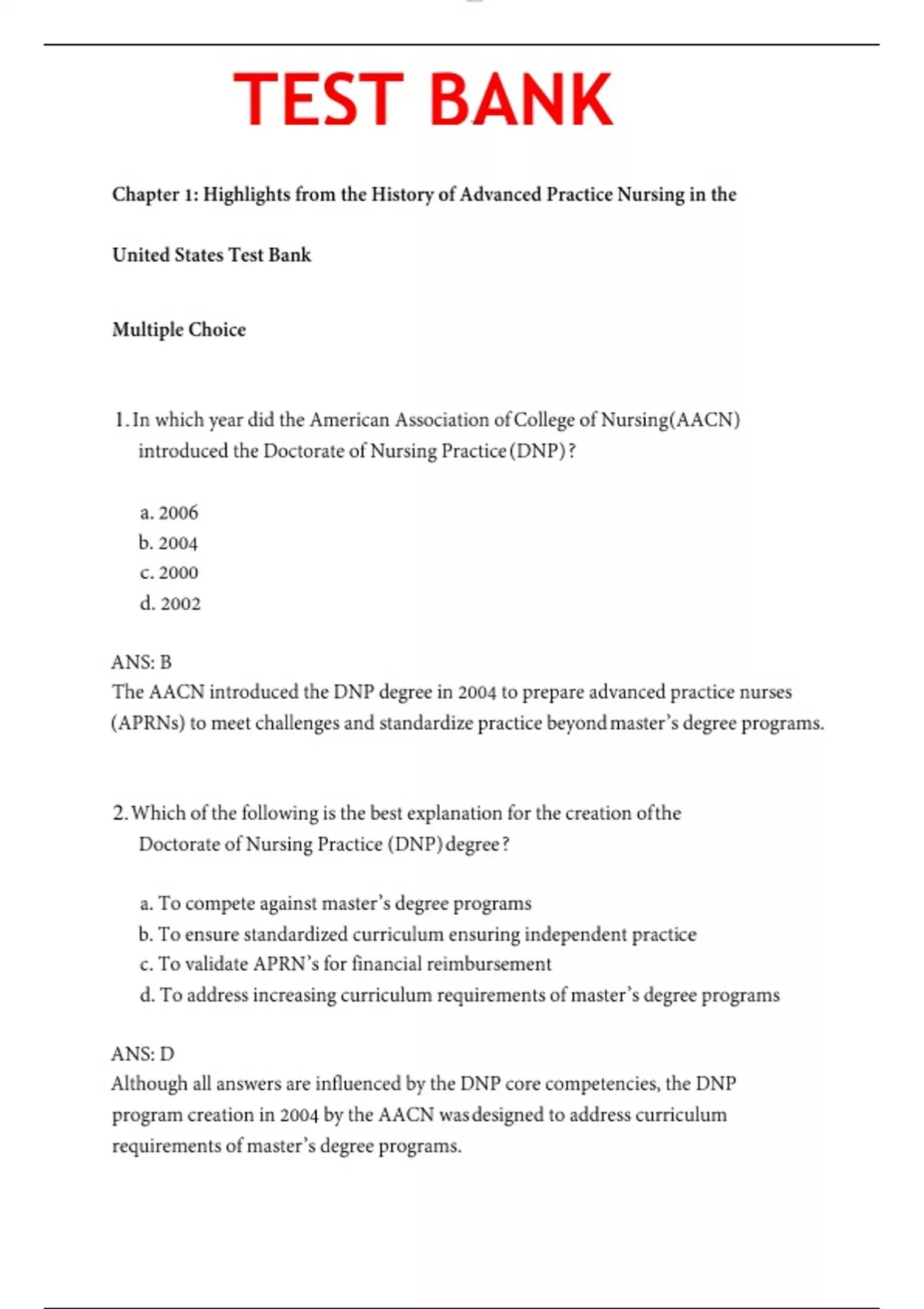 TEST BANK

Chapter 1: Highlights from the History of Advanced Practice Nursing in the

United States Test Bank

Multiple Choice

1. In which year did the American Association of College of Nursing(AACN) introduced the Doctorate of Nursing Practice (DNP)?

a. 2006
b. 2004
c. 2000
d. 2002

ANS: B
The AACN introduced the DNP degree in 2004 to prepare advanced practice nurses (APRNs) to meet challenges and standardize practice beyond master's degree programs.

2. Which of the following is the best explanation for the creation of the Doctorate of Nursing Practice (DNP) degree?

a. To compete against master's degree programs
b. To ensure standardized curriculum ensuring independent practice
c. To validate APRN's for financial reimbursement
d. To address increasing curriculum requirements of master's degree programs

ANS: D
Although all answers are influenced by the DNP core competencies, the DNP program creation in 2004 by the AACN was designed to address curriculum requirements of master's degree programs.